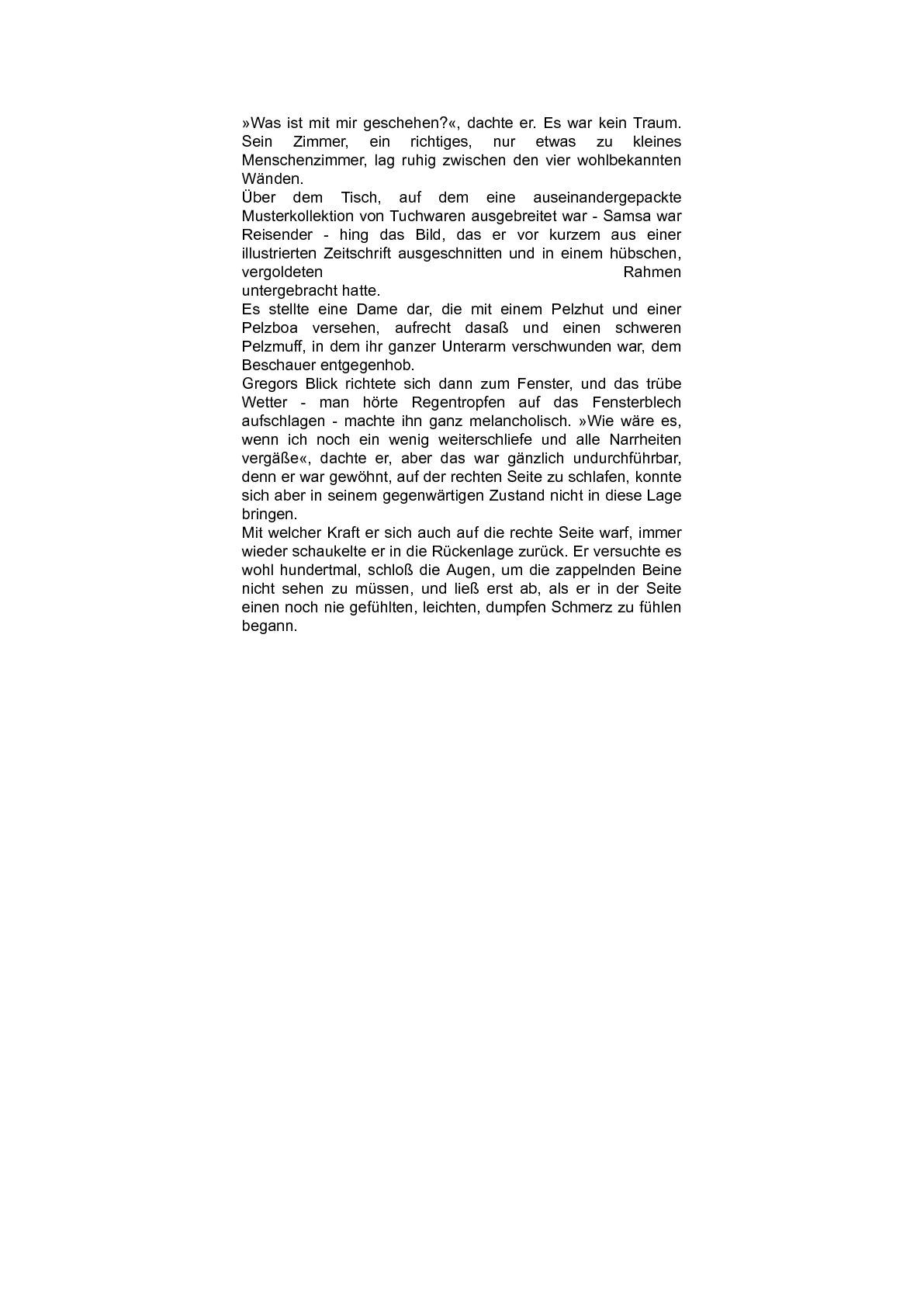 »Was ist mit mir geschehen?«, dachte er. Es war kein Traum. Sein Zimmer, ein richtiges, nur etwas zu kleines Menschenzimmer, lag ruhig zwischen den vier wohlbekannten Wänden.
Über dem Tisch, auf dem eine auseinandergepackte Musterkollektion von Tuchwaren ausgebreitet war - Samsa war Reisender - hing das Bild, das er vor kurzem aus einer illustrierten Zeitschrift ausgeschnitten und in einem hübschen, vergoldeten Rahmen untergebracht hatte.
Es stellte eine Dame dar, die mit einem Pelzhut und einer Pelzboa versehen, aufrecht dasaß und einen schweren Pelzmuff, in dem ihr ganzer Unterarm verschwunden war, dem Beschauer entgegenhob.
Gregors Blick richtete sich dann zum Fenster, und das trübe Wetter - man hörte Regentropfen auf das Fensterblech aufschlagen - machte ihn ganz melancholisch. »Wie wäre es, wenn ich noch ein wenig weiterschliefe und alle Narrheiten vergäße«, dachte er, aber das war gänzlich undurchführbar, denn er war gewöhnt, auf der rechten Seite zu schlafen, konnte sich aber in seinem gegenwärtigen Zustand nicht in diese Lage bringen.
Mit welcher Kraft er sich auch auf die rechte Seite warf, immer wieder schaukelte er in die Rückenlage zurück. Er versuchte es wohl hundertmal, schloß die Augen, um die zappelnden Beine nicht sehen zu müssen, und ließ erst ab, als er in der Seite einen noch nie gefühlten, leichten, dumpfen Schmerz zu fühlen begann.